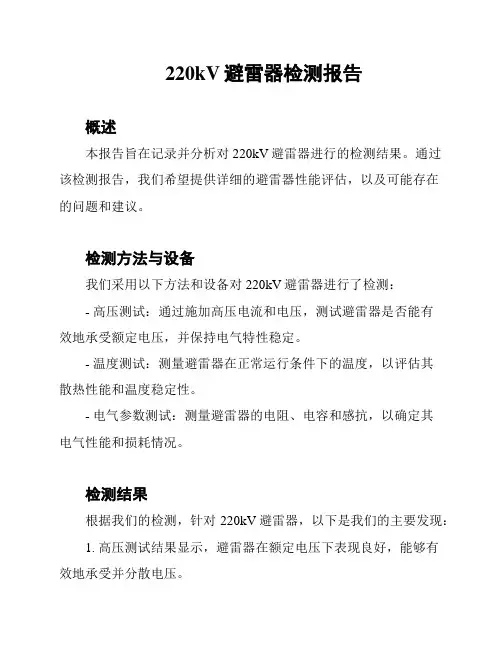 220kV 避雷器检测报告

概述

本报告旨在记录并分析对 220kV 避雷器进行的检测结果。通过该检测报告，我们希望提供详细的避雷器性能评估，以及可能存在的问题和建议。

检测方法与设备

我们采用以下方法和设备对 220kV 避雷器进行了检测：

- 高压测试：通过施加高压电流和电压，测试避雷器是否能有效地承受额定电压，并保持电气特性稳定。

- 温度测试：测量避雷器在正常运行条件下的温度，以评估其散热性能和温度稳定性。

- 电气参数测试：测量避雷器的电阻、电容和感抗，以确定其电气性能和损耗情况。

检测结果

根据我们的检测，针对 220kV 避雷器，以下是我们的主要发现：

1. 高压测试结果显示，避雷器在额定电压下表现良好，能够有效地承受并分散电压。